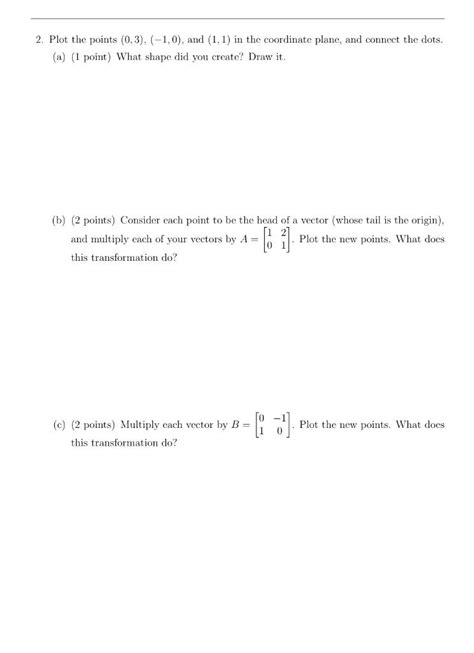 2. Plot the points $(0,3)$, $(-1,0)$, and $(1,1)$ in the coordinate plane, and connect the dots.

(a) (1 point) What shape did you create? Draw it.

(b) (2 points) Consider each point to be the head of a vector (whose tail is the origin), and multiply each of your vectors by $A = \begin{bmatrix} 1 & 2 \\ 0 & 1 \end{bmatrix}$. Plot the new points. What does this transformation do?

(c) (2 points) Multiply each vector by $B = \begin{bmatrix} 0 & -1 \\ 1 & 0 \end{bmatrix}$. Plot the new points. What does this transformation do?